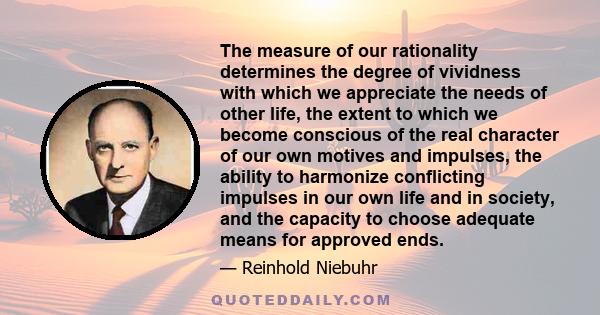 The measure of our rationality determines the degree of vividness with which we appreciate the needs of other life, the extent to which we become conscious of the real character of our own motives and impulses, the ability to harmonize conflicting impulses in our own life and in society, and the capacity to choose adequate means for approved ends.

— Reinhold Niebuhr

QUOTEDDAILY.COM